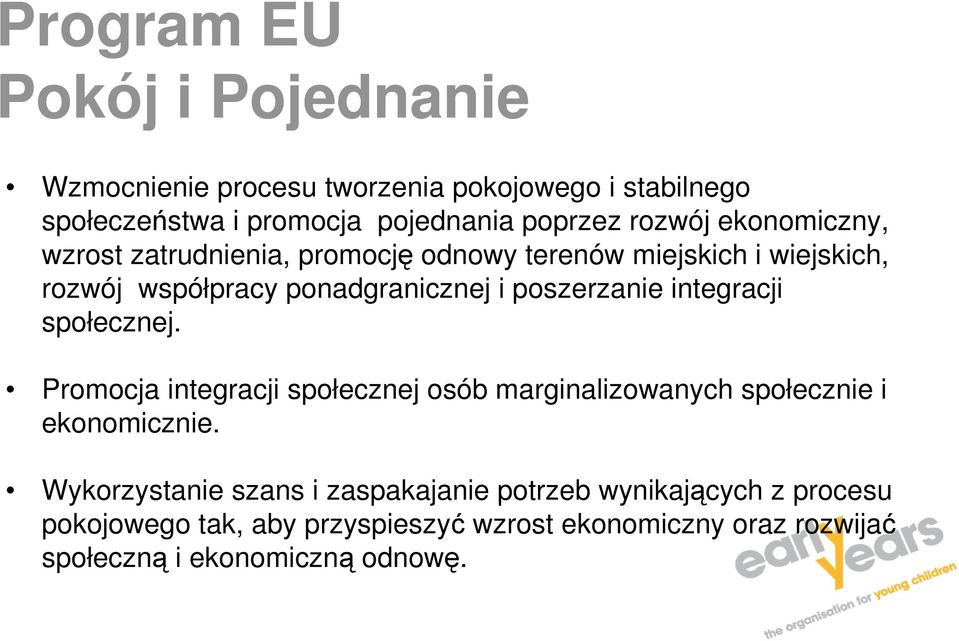 Program EU
Pokój i Pojednanie

• Wzmocnienie procesu tworzenia pokojowego i stabilnego społeczeństwa i promocja pojednania poprzez rozwój ekonomiczny, wzrost zatrudnienia, promocję odnowy terenów miejskich i wiejskich, rozwój współpracy ponadgranicznej i poszerzanie integracji społecznej.

• Promocja integracji społecznej osób marginalizowanych społecznie i ekonomicznie.

• Wykorzystanie szans i zaspakajanie potrzeb wynikających z procesu pokojowego tak, aby przyspieszyć wzrost ekonomiczny oraz rozwijać społeczną i ekonomiczną odnowę.

early years
the organisation for young children